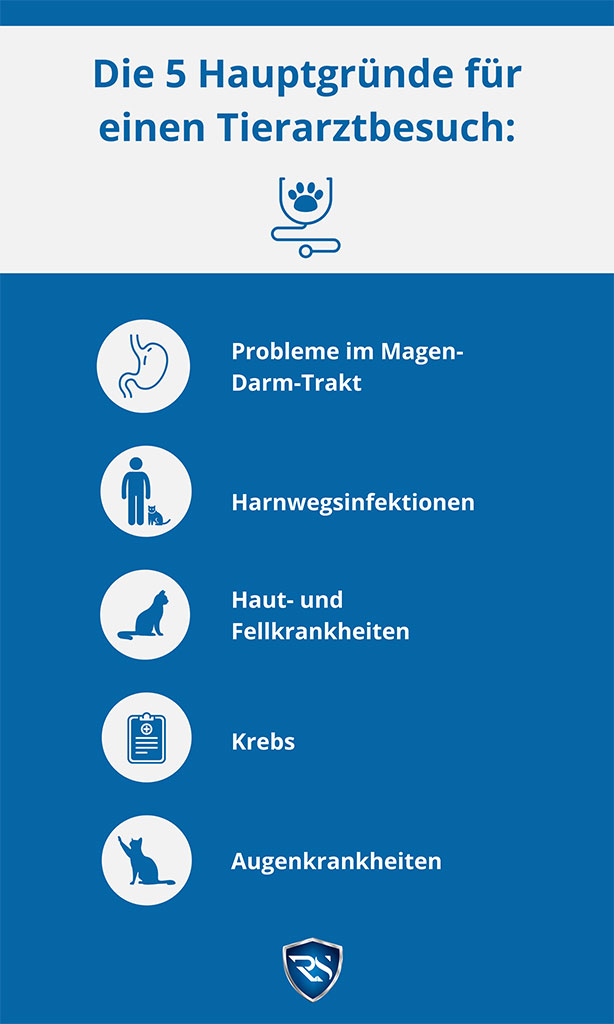 Die 5 Hauptgründe für einen Tierarztbesuch:

Probleme im Magen-Darm-Trakt

Harnwegsinfektionen

Haut- und Fellkrankheiten

Krebs

Augenkrankheiten

RS